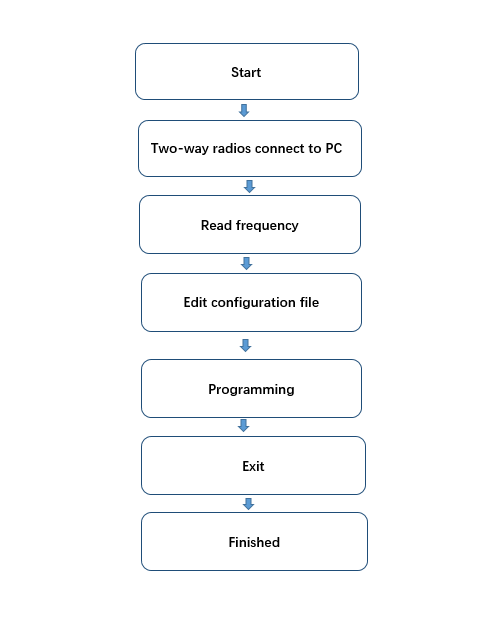 Start

Two-way radios connect to PC

Read frequency

Edit configuration file

Programming

Exit

Finished